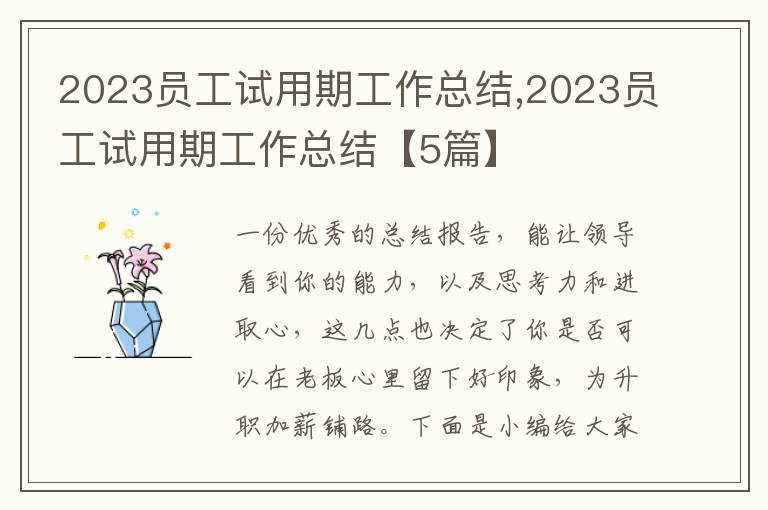 2023员工试用期工作总结,2023员工试用期工作总结【5篇】

一份优秀的总结报告，能让领导看到你的能力，以及思考力和进取心，这几点也决定了你是否可以在老板心里留下好印象，为升职加薪铺路。下面是小编给大家